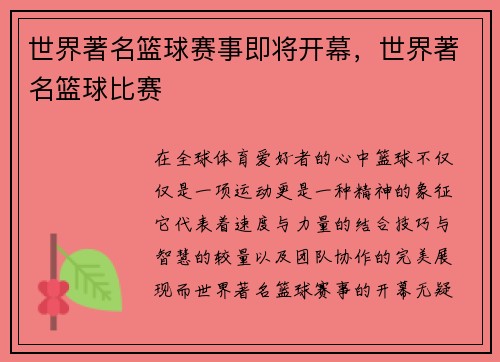 世界著名篮球赛事即将开幕，世界著名篮球比赛

在全球体育爱好者的心中篮球不仅仅是一项运动更是一种精神的象征它代表着速度与力量的结合技巧与智慧的较量以及团队协作的完美展现而世界著名篮球赛事的开幕无疑